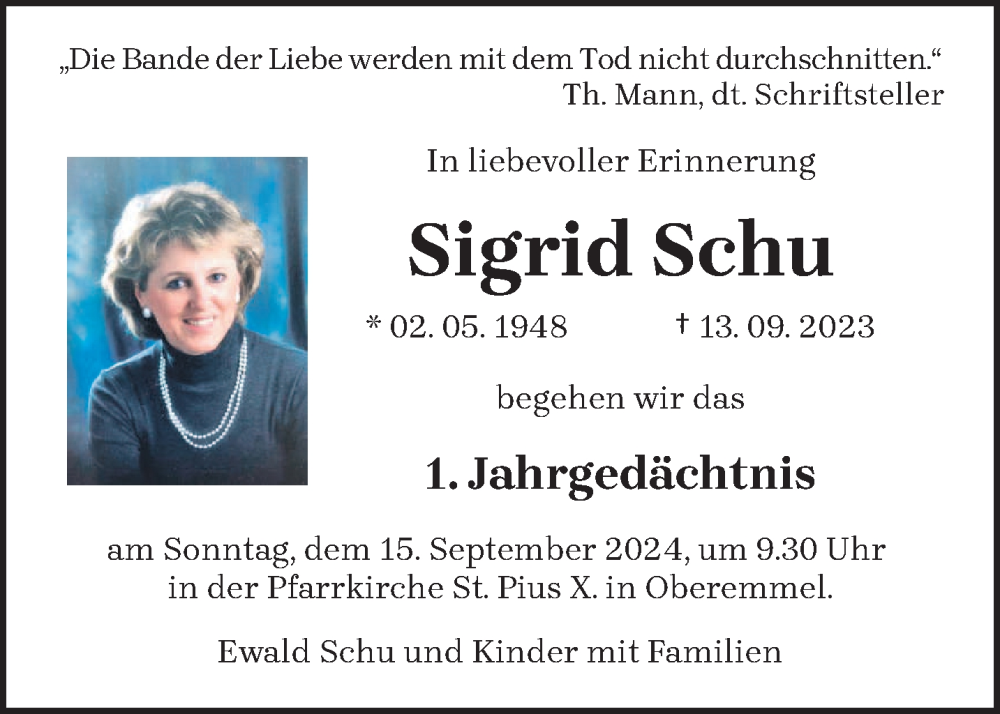 „Die Bande der Liebe werden mit dem Tod nicht durchschnitten.“
Th. Mann, dt. Schriftsteller

In liebevoller Erinnerung

Sigrid Schu

* 02. 05. 1948 † 13. 09. 2023

begehen wir das

1. Jahrgedächtnis

am Sonntag, dem 15. September 2024, um 9.30 Uhr in der Pfarrkirche St. Pius X. in Oberemmel.

Ewald Schu und Kinder mit Familien